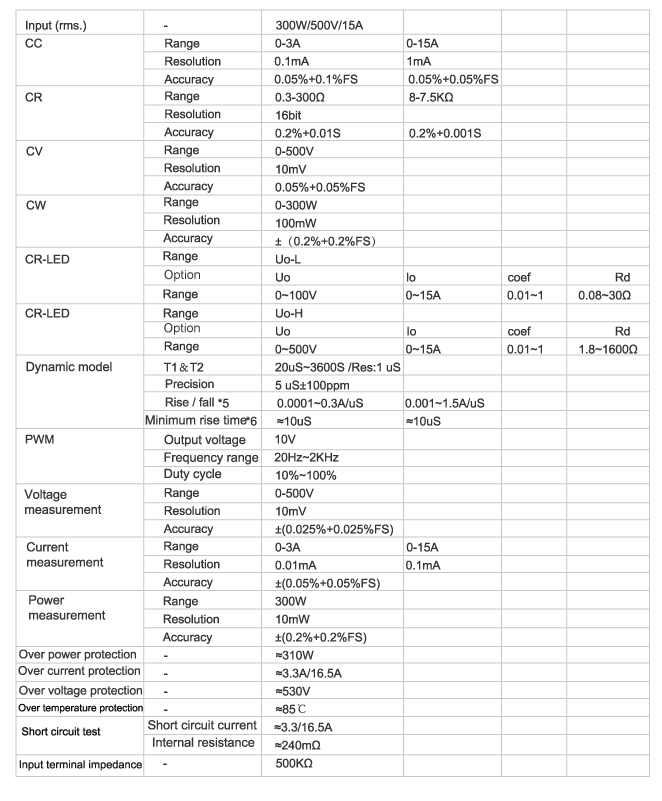 | Input (rms.) | - | 300W/500V/15A | | | |
|---|---|---|---|---|---|
| CC | Range | 0-3A | 0-15A | | |
| | Resolution | 0.1mA | 1mA | | |
| | Accuracy | 0.05%+0.1%FS | 0.05%+0.05%FS | | |
| CR | Range | 0.3-300Ω | 8-7.5KΩ | | |
| | Resolution | 16bit | | | |
| | Accuracy | 0.2%+0.01S | 0.2%+0.001S | | |
| CV | Range | 0-500V | | | |
| | Resolution | 10mV | | | |
| | Accuracy | 0.05%+0.05%FS | | | |
| CW | Range | 0-300W | | | |
| | Resolution | 100mW | | | |
| | Accuracy | ±（0.2%+0.2%FS) | | | |
| CR-LED | Range | Uo-L | | | |
| | Option | Uo | Io | coef | Rd |
| | Range | 0~100V | 0~15A | 0.01~1 | 0.08~30Ω |
| CR-LED | Range | Uo-H | | | |
| | Option | Uo | Io | coef | Rd |
| | Range | 0~500V | 0~15A | 0.01~1 | 1.8~1600Ω |
| Dynamic model | T1&T2 | 20uS~3600S /Res:1 uS | | | |
| | Precision | 5 uS±100ppm | | | |
| | Rise / fall *5 | 0.0001~0.3A/uS | 0.001~1.5A/uS | | |
| | Minimum rise time*6 | ≈10uS | ≈10uS | | |
| PWM | Output voltage | 10V | | | |
| | Frequency range | 20Hz~2KHz | | | |
| | Duty cycle | 10%~100% | | | |
| Voltage measurement | Range | 0-500V | | | |
| | Resolution | 10mV | | | |
| | Accuracy | ±(0.025%+0.025%FS) | | | |
| Current measurement | Range | 0-3A | 0-15A | | |
| | Resolution | 0.01mA | 0.1mA | | |
| | Accuracy | ±(0.05%+0.05%FS) | | | |
| Power measurement | Range | 300W | | | |
| | Resolution | 10mW | | | |
| | Accuracy | ±(0.2%+0.2%FS) | | | |
| Over power protection | - | ≈310W | | | |
| Over current protection | - | ≈3.3A/16.5A | | | |
| Over voltage protection | - | ≈530V | | | |
| Over temperature protection | - | ≈85℃ | | | |
| Short circuit test | Short circuit current | ≈3.3/16.5A | | | |
| | Internal resistance | ≈240mΩ | | | |
| Input terminal impedance | - | 500KΩ | | | |